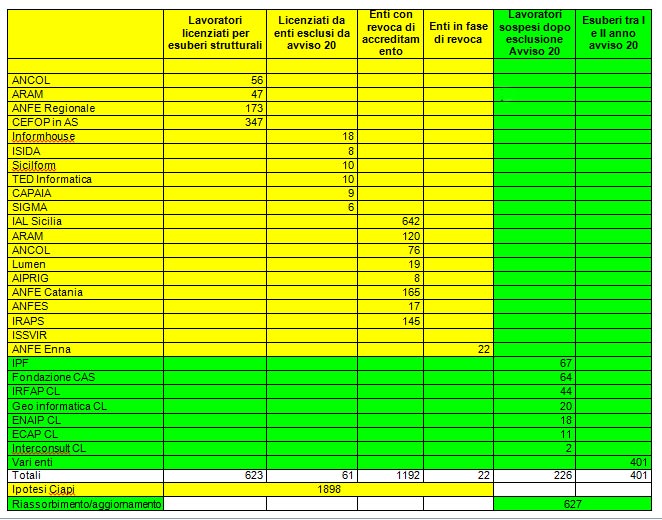 | | Lavoratori licenziati per esuberi strutturali | Licenziati da enti esclusi da avviso 20 | Enti con revoca di accreditamento | Enti in fase di revoca | Lavoratori sospesi dopo esclusione Avviso 20 | Esuberi tra I e II anno avviso 20 |
|---|---|---|---|---|---|---|
| | | | | | | |
| ANCOL | 56 | | | | | |
| ARAM | 47 | | | | | |
| ANFE Regionale | 173 | | | | | |
| CEFOP in AS | 347 | | | | | |
| Informhouse | | 18 | | | | |
| ISIDA | | 8 | | | | |
| Sicilform | | 10 | | | | |
| TED Informatica | | 10 | | | | |
| CAPAIA | | 9 | | | | |
| SIGMA | | 6 | | | | |
| IAL Sicilia | | | 642 | | | |
| ARAM | | | 120 | | | |
| ANCOL | | | 76 | | | |
| Lumen | | | 19 | | | |
| AIPRIG | | | 8 | | | |
| ANFE Catania | | | 165 | | | |
| ANFES | | | 17 | | | |
| IRAPS | | | 145 | | | |
| ISSVIR | | | | | | |
| ANFE Enna | | | | 22 | | |
| IPF | | | | | 67 | |
| Fondazione CAS | | | | | 64 | |
| IRFAP CL | | | | | 44 | |
| Geo informatica CL | | | | | 20 | |
| ENAIP CL | | | | | 18 | |
| ECAP CL | | | | | 11 | |
| Interconsult CL | | | | | 2 | |
| Vari enti | | | | | | 401 |
| Totali | 623 | 61 | 1192 | 22 | 226 | 401 |
| Ipotesi Ciapi | 1898 | | | | | |
| Riassorbimento/aggiornamento | | | | | 627 | |